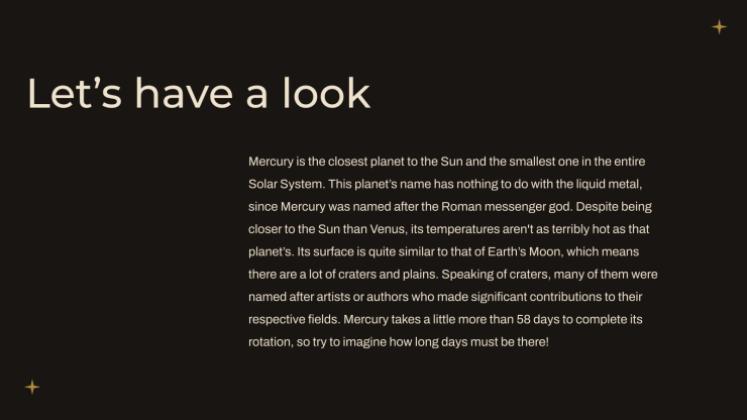 Let's have a look

Mercury is the closest planet to the Sun and the smallest one in the entire Solar System. This planet's name has nothing to do with the liquid metal, since Mercury was named after the Roman messenger god. Despite being closer to the Sun than Venus, its temperatures aren't as terribly hot as that planet's. Its surface is quite similar to that of Earth's Moon, which means there are a lot of craters and plains. Speaking of craters, many of them were named after artists or authors who made significant contributions to their respective fields. Mercury takes a little more than 58 days to complete its rotation, so try to imagine how long days must be there!